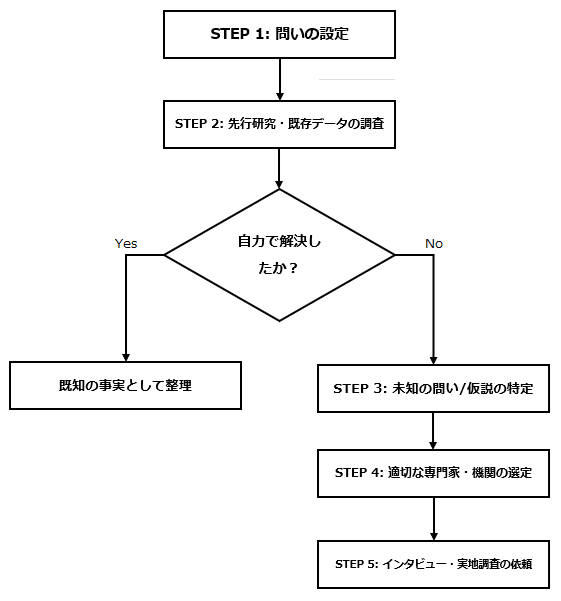 STEP 1: 問いの設定

STEP 2: 先行研究・既存データの調査

自力で解決したか？

Yes

No

既知の事実として整理

STEP 3: 未知の問い/仮説の特定

STEP 4: 適切な専門家・機関の選定

STEP 5: インタビュー・実地調査の依頼